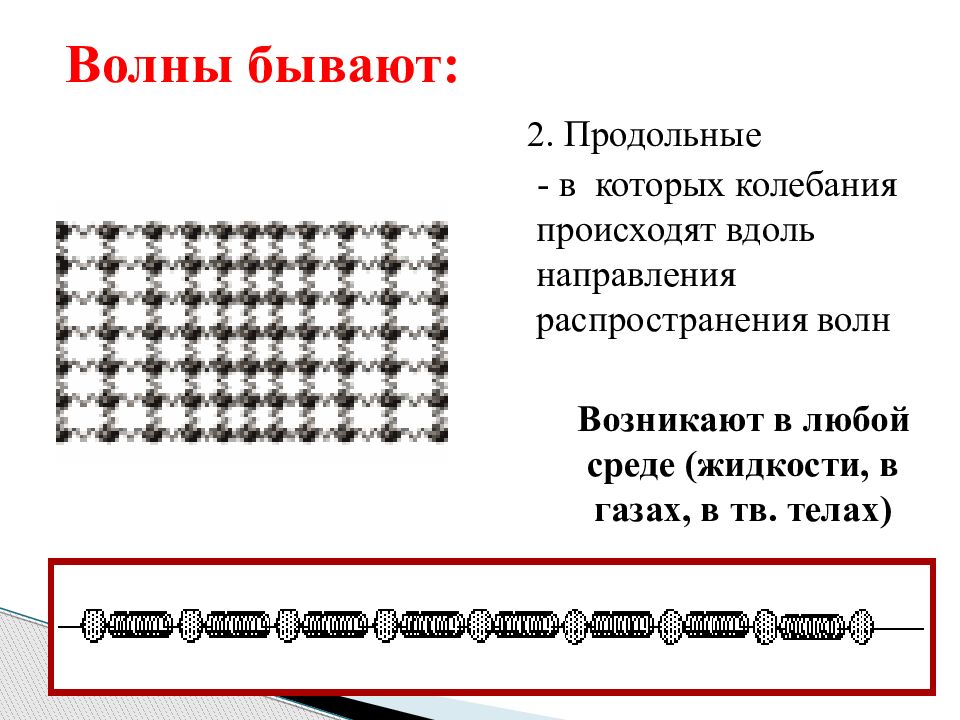 Волны бывают:

2. Продольные

- в которых колебания происходят вдоль направления распространения волн

Возникают в любой среде (жидкости, в газах, в тв. телах)